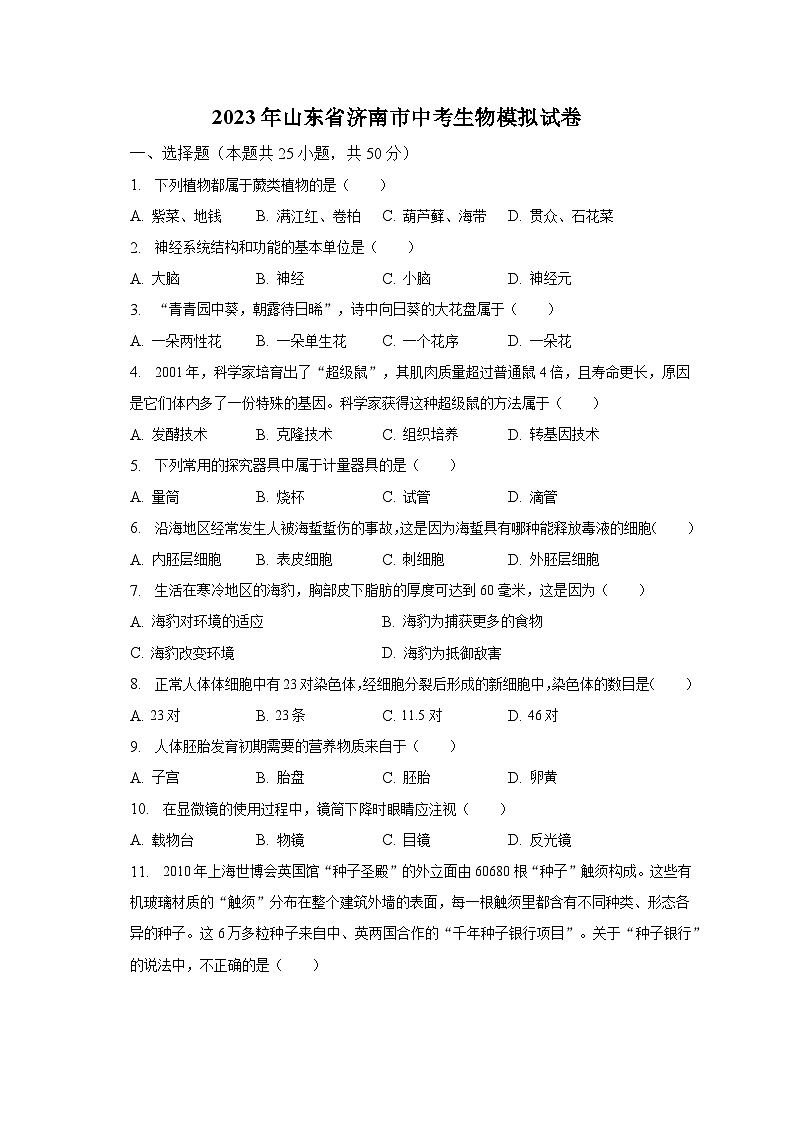 2023年山东省济南市中考生物模拟试卷

一、选择题（本题共25小题，共50分）

1. 下列植物都属于蕨类植物的是（　　）

A. 紫菜、地钱　B. 满江红、卷柏　C. 葫芦藓、海带　D. 贯众、石花菜

2. 神经系统结构和功能的基本单位是（　　）

A. 大脑　B. 神经　C. 小脑　D. 神经元

3. “青青园中葵，朝露待日晞”，诗中向日葵的大花盘属于（　　）

A. 一朵两性花　B. 一朵单生花　C. 一个花序　D. 一朵花

4. 2001年，科学家培育出了“超级鼠”，其肌肉质量超过普通鼠4倍，且寿命更长，原因是它们体内多了一份特殊的基因。科学家获得这种超级鼠的方法属于（　　）

A. 发酵技术　B. 克隆技术　C. 组织培养　D. 转基因技术

5. 下列常用的探究器具中属于计量器具的是（　　）

A. 量筒　B. 烧杯　C. 试管　D. 滴管

6. 沿海地区经常发生人被海蜇蜇伤的事故，这是因为海蜇具有哪种能释放毒液的细胞(　　)

A. 内胚层细胞　B. 表皮细胞　C. 刺细胞　D. 外胚层细胞

7. 生活在寒冷地区的海豹，胸部皮下脂肪的厚度可达到60毫米，这是因为（　　）

A. 海豹对环境的适应　B. 海豹为捕获更多的食物

C. 海豹改变环境　D. 海豹为抵御敌害

8. 正常人体体细胞中有23对染色体，经细胞分裂后形成的新细胞中，染色体的数目是(　　)

A. 23对　B. 23条　C. 11.5对　D. 46对

9. 人体胚胎发育初期需要的营养物质来自于（　　）

A. 子宫　B. 胎盘　C. 胚胎　D. 卵黄

10. 在显微镜的使用过程中，镜筒下降时眼睛应注视（　　）

A. 载物台　B. 物镜　C. 目镜　D. 反光镜

11. 2010年上海世博会英国馆“种子圣殿”的外立面由60680根“种子”触须构成。这些有机玻璃材质的“触须”分布在整个建筑外墙的表面，每一根触须里都含有不同种类、形态各异的种子。这6万多粒种子来自中、英两国合作的“千年种子银行项目”。关于“种子银行”的说法中，不正确的是（　　）